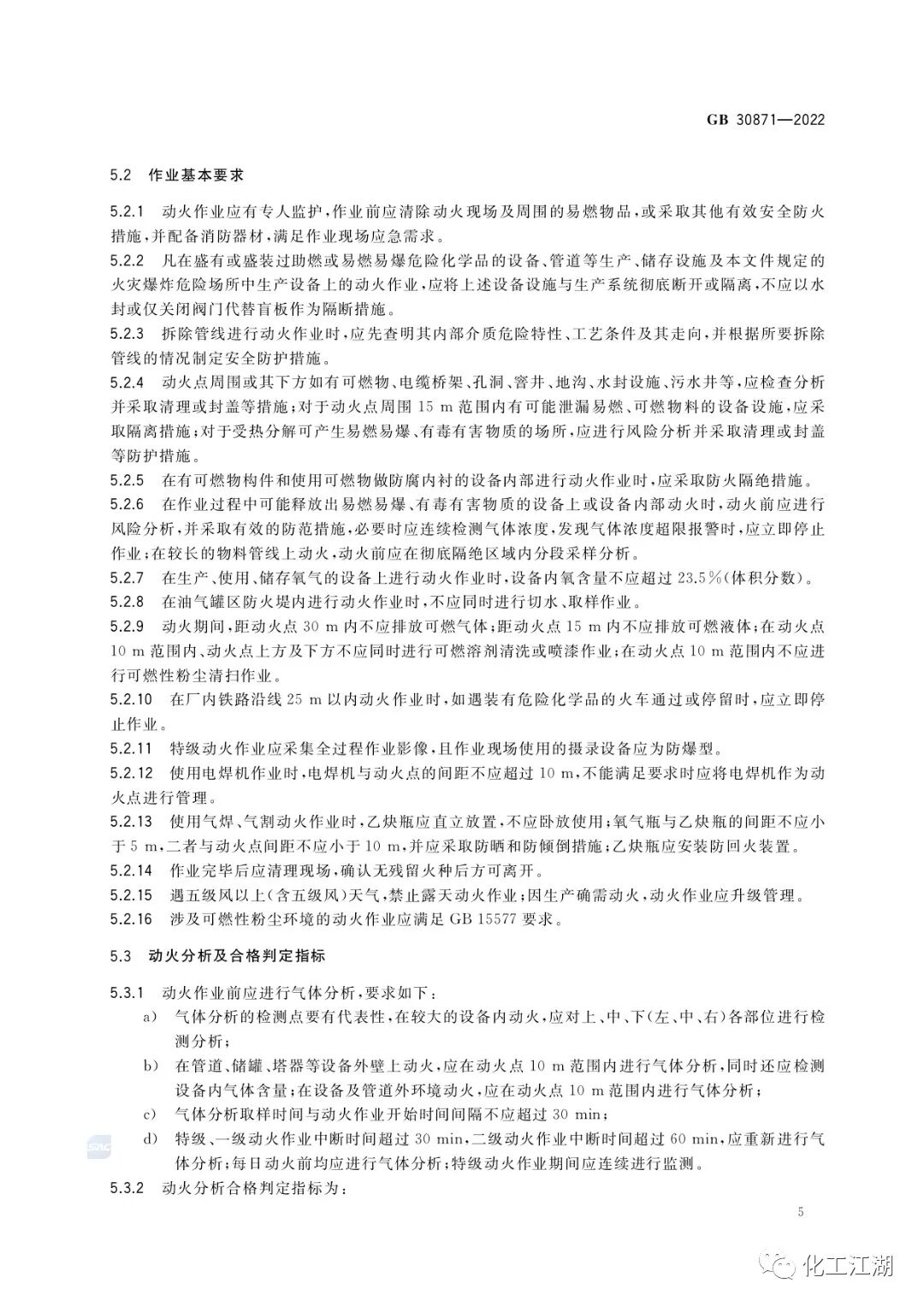 GB 30871—2022

5.2 作业基本要求

5.2.1 动火作业应有专人监护，作业前应清除动火现场及周围的易燃物品，或采取其他有效安全防火措施，并配备消防器材，满足作业现场应急需求。

5.2.2 凡在盛有或盛装过助燃或易燃易爆危险化学品的设备、管道等生产、储存设施及本文件规定的火灾爆炸危险场所中生产设备上的动火作业，应将上述设备设施与生产系统彻底断开或隔离，不应以水封或仅关闭阀门代替盲板作为隔断措施。

5.2.3 拆除管线进行动火作业时，应先查明其内部介质危险特性、工艺条件及其走向，并根据所要拆除管线的情况制定安全防护措施。

5.2.4 动火点周围或其下方如有可燃物、电缆桥架、孔洞、窨井、地沟、水封设施、污水井等，应检查分析并采取清理或封盖等措施；对于动火点周围 15 m 范围内有可能泄漏易燃、可燃物料的设备设施，应采取隔离措施；对于受热分解可产生易燃易爆、有毒有害物质的场所，应进行风险分析并采取清理或封盖等防护措施。

5.2.5 在有可燃物构件和使用可燃物做防腐内衬的设备内部进行动火作业时，应采取防火隔绝措施。

5.2.6 在作业过程中可能释放出易燃易爆、有毒有害物质的设备上或设备内部动火时，动火前应进行风险分析，并采取有效的防范措施，必要时应连续检测气体浓度，发现气体浓度超限报警时，应立即停止作业；在较长的物料管线上动火，动火前应在彻底隔绝区域内分段采样分析。

5.2.7 在生产、使用、储存氧气的设备上进行动火作业时，设备内氧含量不应超过 23.5%（体积分数）。

5.2.8 在油气罐区防火堤内进行动火作业时，不应同时进行切水、取样作业。

5.2.9 动火期间，距动火点 30 m 内不应排放可燃气体；距动火点 15 m 内不应排放可燃液体；在动火点 10 m 范围内、动火点上方及下方不应同时进行可燃溶剂清洗或喷漆作业；在动火点 10 m 范围内不应进行可燃性粉尘清扫作业。

5.2.10 在厂内铁路沿线 25 m 以内动火作业时，如遇装有危险化学品的火车通过或停留时，应立即停止作业。

5.2.11 特级动火作业应采集全过程作业影像，且作业现场使用的摄录设备应为防爆型。

5.2.12 使用电焊机作业时，电焊机与动火点的间距不应超过 10 m，不能满足要求时应将电焊机作为动火点进行管理。

5.2.13 使用气焊、气割动火作业时，乙炔瓶应直立放置，不应卧放使用；氧气瓶与乙炔瓶的间距不应小于 5 m，二者与动火点间距不应小于 10 m，并应采取防晒和防倾倒措施；乙炔瓶应安装防回火装置。

5.2.14 作业完毕后应清理现场，确认无残留火种后方可离开。

5.2.15 遇五级风以上（含五级风）天气，禁止露天动火作业；因生产确需动火，动火作业应升级管理。

5.2.16 涉及可燃性粉尘环境的动火作业应满足 GB 15577 要求。

5.3 动火分析及合格判定指标

5.3.1 动火作业前应进行气体分析，要求如下：

a) 气体分析的检测点要有代表性，在较大的设备内动火，应对上、中、下（左、中、右）各部位进行检测分析；

b) 在管道、储罐、塔器等设备外壁上动火，应在动火点 10 m 范围内进行气体分析，同时还应检测设备内气体含量；在设备及管道外环境动火，应在动火点 10 m 范围内进行气体分析；

c) 气体分析取样时间与动火作业开始时间间隔不应超过 30 min；

d) 特级、一级动火作业中断时间超过 30 min，二级动火作业中断时间超过 60 min，应重新进行气体分析；每日动火前均应进行气体分析；特级动火作业期间应连续进行监测。

5.3.2 动火分析合格判定指标为：

5

化工江湖